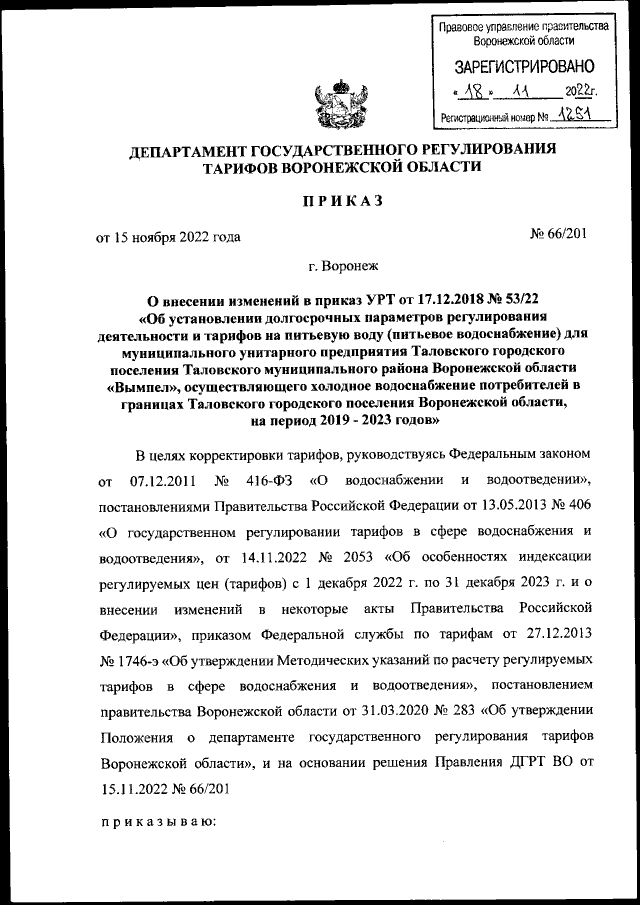 Правовое управление правительства Воронежской области

ЗАРЕГИСТРИРОВАНО

« 18 » 11 2022г.

Регистрационный номер № 1251

ДЕПАРТАМЕНТ ГОСУДАРСТВЕННОГО РЕГУЛИРОВАНИЯ ТАРИФОВ ВОРОНЕЖСКОЙ ОБЛАСТИ

ПРИКАЗ

от 15 ноября 2022 года

№ 66/201

г. Воронеж

О внесении изменений в приказ УРТ от 17.12.2018 № 53/22 «Об установлении долгосрочных параметров регулирования деятельности и тарифов на питьевую воду (питьевое водоснабжение) для муниципального унитарного предприятия Таловского городского поселения Таловского муниципального района Воронежской области «Вымпел», осуществляющего холодное водоснабжение потребителей в границах Таловского городского поселения Воронежской области, на период 2019 - 2023 годов»

В целях корректировки тарифов, руководствуясь Федеральным законом от 07.12.2011 № 416-ФЗ «О водоснабжении и водоотведении», постановлениями Правительства Российской Федерации от 13.05.2013 № 406 «О государственном регулировании тарифов в сфере водоснабжения и водоотведения», от 14.11.2022 № 2053 «Об особенностях индексации регулируемых цен (тарифов) с 1 декабря 2022 г. по 31 декабря 2023 г. и о внесении изменений в некоторые акты Правительства Российской Федерации», приказом Федеральной службы по тарифам от 27.12.2013 № 1746-э «Об утверждении Методических указаний по расчету регулируемых тарифов в сфере водоснабжения и водоотведения», постановлением правительства Воронежской области от 31.03.2020 № 283 «Об утверждении Положения о департаменте государственного регулирования тарифов Воронежской области», и на основании решения Правления ДГРТ ВО от 15.11.2022 № 66/201

приказываю: